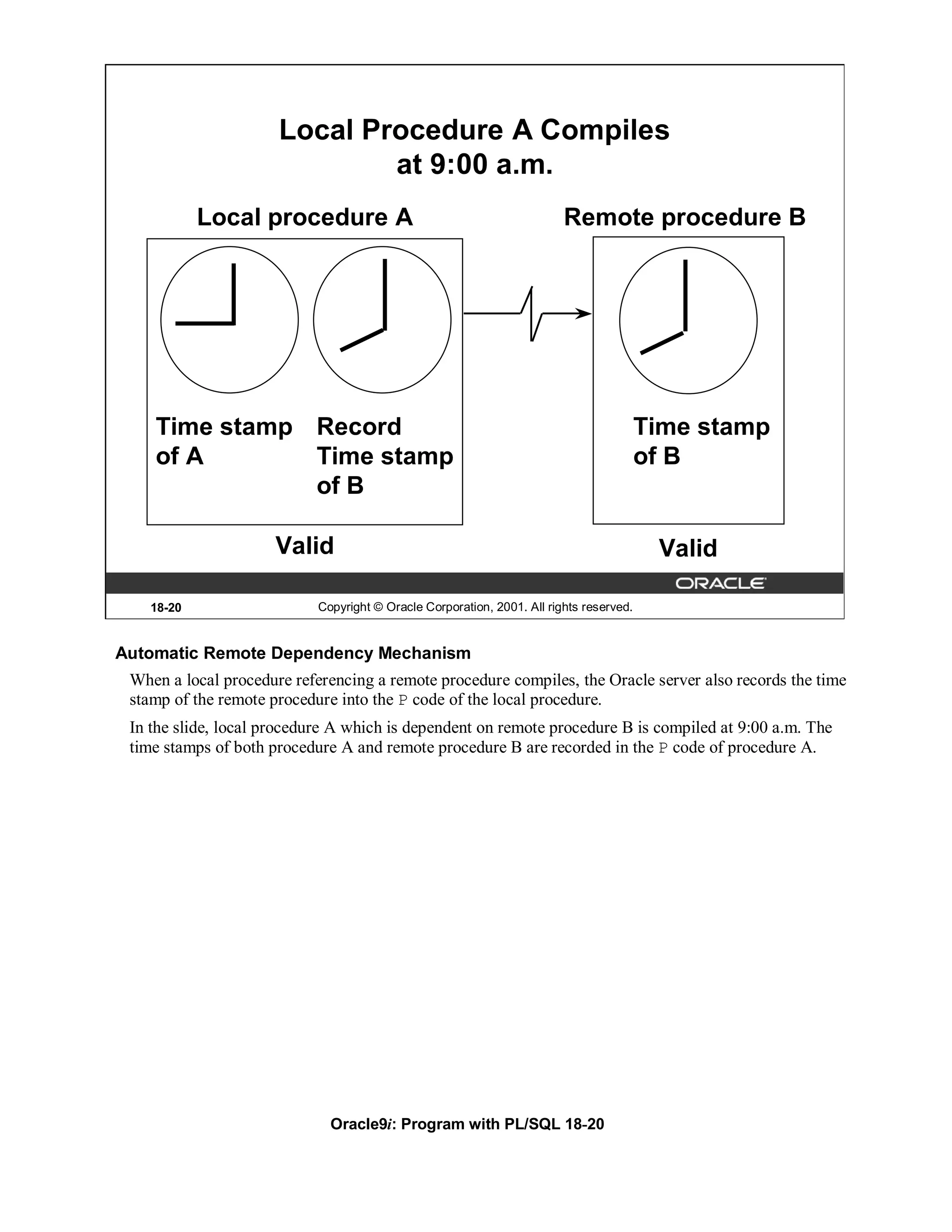 Local Procedure A Compiles at 9:00 a.m.

Local procedure A

Remote procedure B

Time stamp of A

Record Time stamp of B

Time stamp of B

Valid

Valid

ORACLE

18-20

Copyright © Oracle Corporation, 2001. All rights reserved.

Automatic Remote Dependency Mechanism

When a local procedure referencing a remote procedure compiles, the Oracle server also records the time stamp of the remote procedure into the P code of the local procedure.

In the slide, local procedure A which is dependent on remote procedure B is compiled at 9:00 a.m. The time stamps of both procedure A and remote procedure B are recorded in the P code of procedure A.

Oracle9i: Program with PL/SQL 18-20